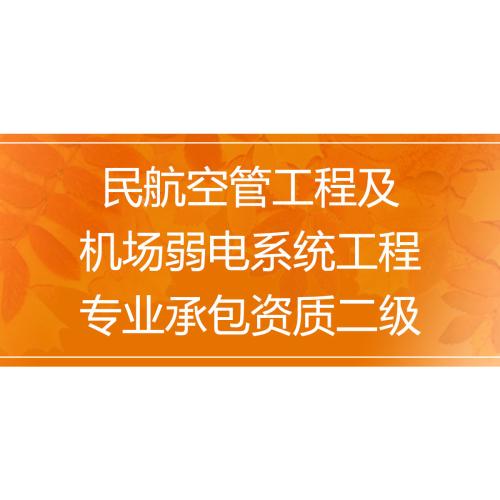 民航空管工程及
机场弱电系统工程
专业承包资质二级